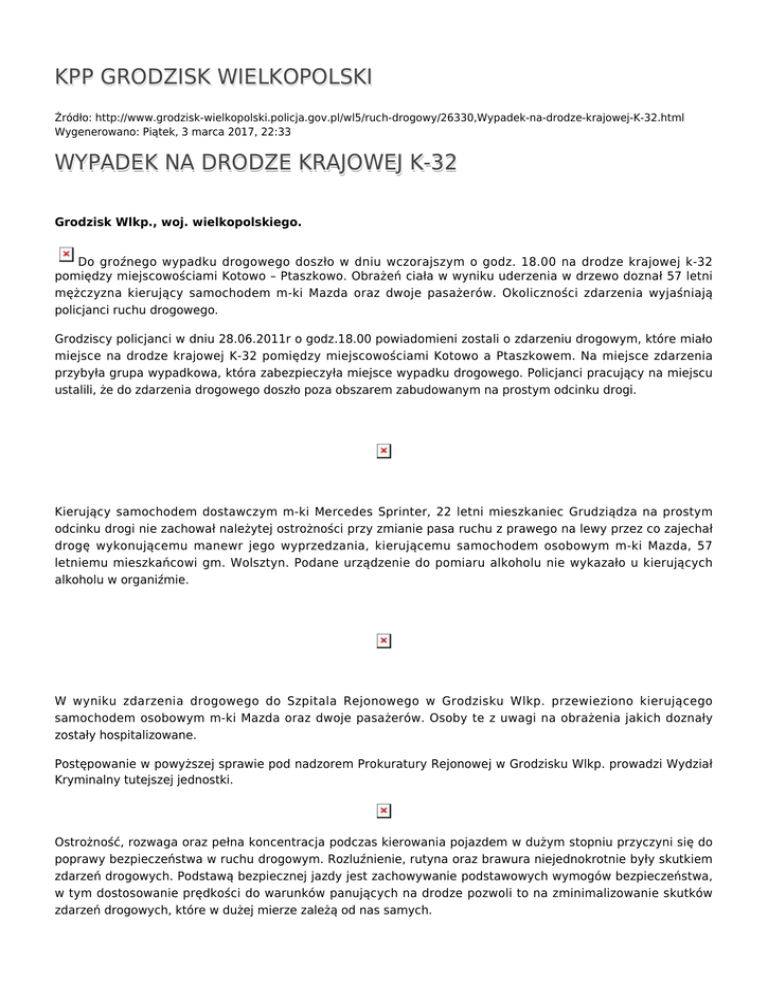 KPP GRODZISK WIELKOPOLSKI

Źródło: http://www.grodzisk-wielkopolski.policja.gov.pl/wl5/ruch-drogowy/26330,Wypadek-na-drodze-krajowej-K-32.html
Wygenerowano: Piątek, 3 marca 2017, 22:33

WYPADEK NA DRODZE KRAJOWEJ K-32

Grodzisk Wlkp., woj. wielkopolskiego.

Do groźnego wypadku drogowego doszło w dniu wczorajszym o godz. 18.00 na drodze krajowej k-32 pomiędzy miejscowościami Kotowo – Ptaszkowo. Obrażeń ciała w wyniku uderzenia w drzewo doznał 57 letni mężczyzna kierujący samochodem m-ki Mazda oraz dwoje pasażerów. Okoliczności zdarzenia wyjaśniają policjanci ruchu drogowego.

Grodziscy policjanci w dniu 28.06.2011r o godz.18.00 powiadomieni zostali o zdarzeniu drogowym, które miało miejsce na drodze krajowej K-32 pomiędzy miejscowościami Kotowo a Ptaszkowem. Na miejsce zdarzenia przybyła grupa wypadkowa, która zabezpieczyła miejsce wypadku drogowego. Policjanci pracujący na miejscu ustalili, że do zdarzenia drogowego doszło poza obszarem zabudowanym na prostym odcinku drogi.

Kierujący samochodem dostawczym m-ki Mercedes Sprinter, 22 letni mieszkaniec Grudziądza na prostym odcinku drogi nie zachował należytej ostrożności przy zmianie pasa ruchu z prawego na lewy przez co zajechał drogę wykonującemu manewr jego wyprzedzania, kierującemu samochodem osobowym m-ki Mazda, 57 letniemu mieszkańcowi gm. Wolsztyn. Podane urządzenie do pomiaru alkoholu nie wykazało u kierujących alkoholu w organiźmie.

W wyniku zdarzenia drogowego do Szpitala Rejonowego w Grodzisku Wlkp. przewieziono kierującego samochodem osobowym m-ki Mazda oraz dwoje pasażerów. Osoby te z uwagi na obrażenia jakich doznały zostały hospitalizowane.

Postępowanie w powyższej sprawie pod nadzorem Prokuratury Rejonowej w Grodzisku Wlkp. prowadzi Wydział Kryminalny tutejszej jednostki.

Ostrożność, rozwaga oraz pełna koncentracja podczas kierowania pojazdem w dużym stopniu przyczyni się do poprawy bezpieczeństwa w ruchu drogowym. Rozluźnienie, rutyna oraz brawura niejednokrotnie były skutkiem zdarzeń drogowych. Podstawą bezpiecznej jazdy jest zachowywanie podstawowych wymogów bezpieczeństwa, w tym dostosowanie prędkości do warunków panujących na drodze pozwoli to na zminimalizowanie skutków zdarzeń drogowych, które w dużej mierze zależą od nas samych.